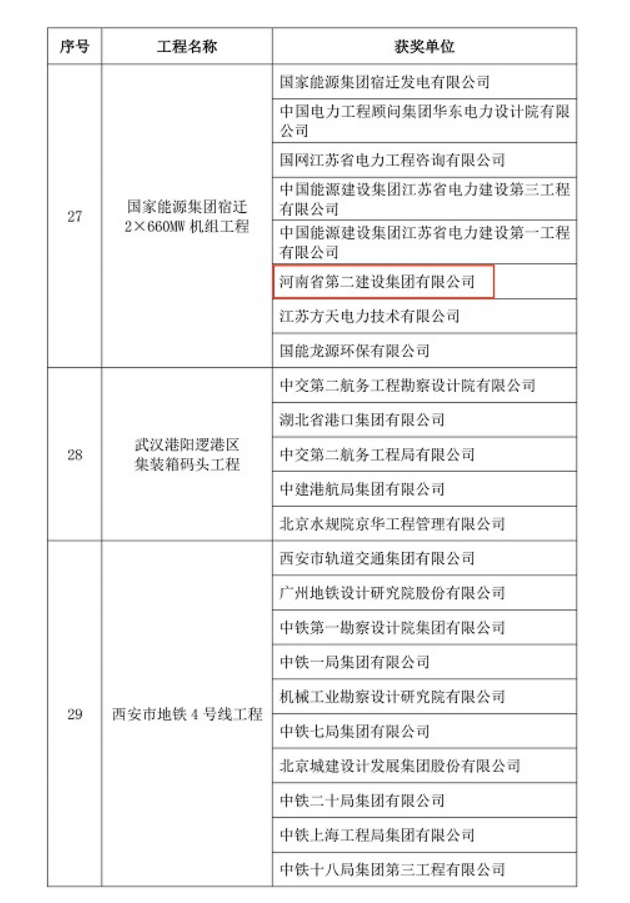 | 序号 | 工程名称 | 获奖单位 |
|---|---|---|
| 27 | 国家能源集团宿迁 2×660MW 机组工程 | 国家能源集团宿迁发电有限公司 |
| | | 中国电力工程顾问集团华东电力设计院有限公司 |
| | | 国网江苏省电力工程咨询有限公司 |
| | | 中国能源建设集团江苏省电力建设第三工程有限公司 |
| | | 中国能源建设集团江苏省电力建设第一工程有限公司 |
| | | 河南省第二建设集团有限公司 |
| | | 江苏方天电力技术有限公司 |
| | | 国能龙源环保有限公司 |
| 28 | 武汉港阳逻港区集装箱码头工程 | 中交第二航务工程勘察设计院有限公司 |
| | | 湖北省港口集团有限公司 |
| | | 中交第二航务工程局有限公司 |
| | | 中建港航局集团有限公司 |
| | | 北京水规院京华工程管理有限公司 |
| 29 | 西安市地铁 4 号线工程 | 西安市轨道交通集团有限公司 |
| | | 广州地铁设计研究院股份有限公司 |
| | | 中铁第一勘察设计院集团有限公司 |
| | | 中铁一局集团有限公司 |
| | | 机械工业勘察设计研究院有限公司 |
| | | 中铁七局集团有限公司 |
| | | 北京城建设计发展集团股份有限公司 |
| | | 中铁二十局集团有限公司 |
| | | 中铁上海工程局集团有限公司 |
| | | 中铁十八局集团第三工程有限公司 |